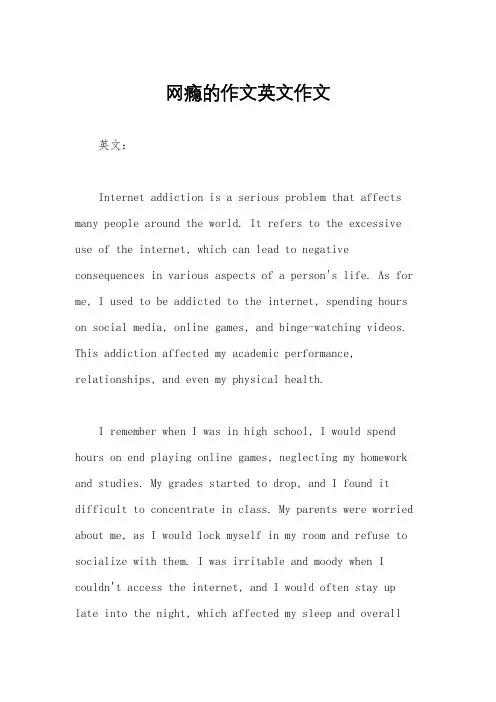 网瘾的作文英文作文

英文：

Internet addiction is a serious problem that affects many people around the world. It refers to the excessive use of the internet, which can lead to negative consequences in various aspects of a person's life. As for me, I used to be addicted to the internet, spending hours on social media, online games, and binge-watching videos. This addiction affected my academic performance, relationships, and even my physical health.

I remember when I was in high school, I would spend hours on end playing online games, neglecting my homework and studies. My grades started to drop, and I found it difficult to concentrate in class. My parents were worried about me, as I would lock myself in my room and refuse to socialize with them. I was irritable and moody when I couldn't access the internet, and I would often stay up late into the night, which affected my sleep and overall